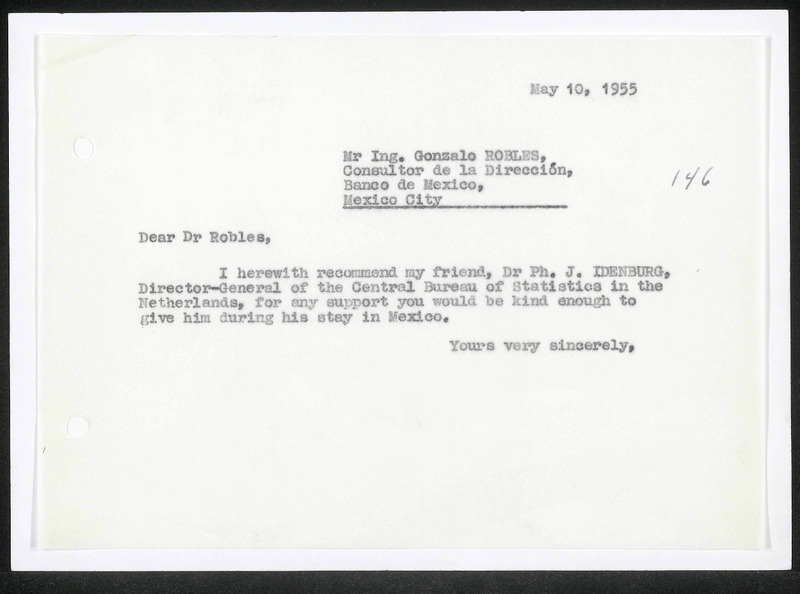 May 10, 1955

Mr Ing. Gonzalo ROBLES,
Consultor de la Dirección,
Banco de Mexico,
Mexico City

146

Dear Dr Robles,

I herewith recommend my friend, Dr Ph. J. IDENBURG, Director-General of the Central Bureau of Statistics in the Netherlands, for any support you would be kind enough to give him during his stay in Mexico.

Yours very sincerely,